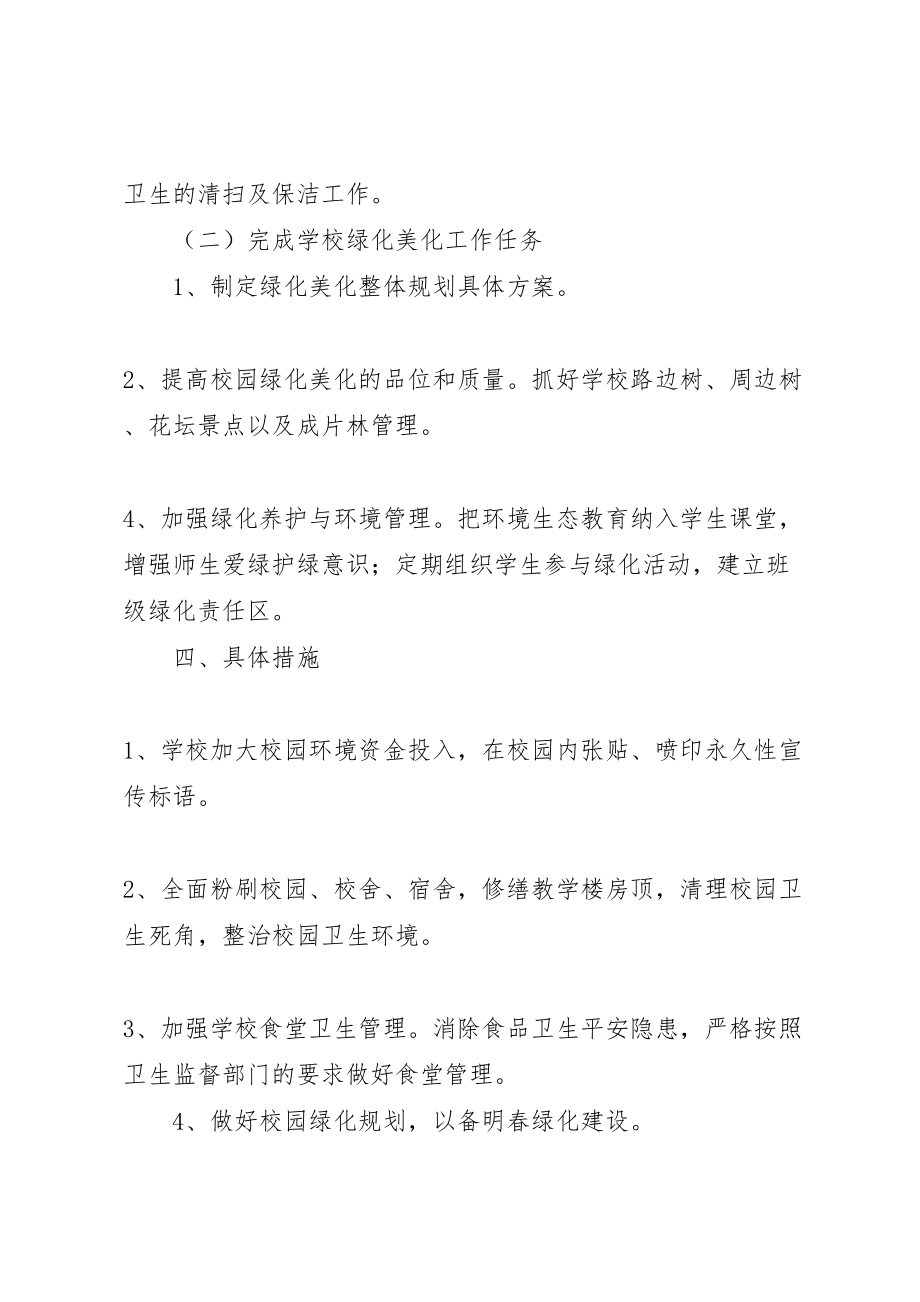 卫生的清扫及保洁工作。

（二）完成学校绿化美化工作任务

1、制定绿化美化整体规划具体方案。

2、提高校园绿化美化的品位和质量。抓好学校路边树、周边树、花坛景点以及成片林管理。

4、加强绿化养护与环境管理。把环境生态教育纳入学生课堂，增强师生爱绿护绿意识；定期组织学生参与绿化活动，建立班级绿化责任区。

四、具体措施

1、学校加大校园环境资金投入，在校园内张贴、喷印永久性宣传标语。

2、全面粉刷校园、校舍、宿舍，修缮教学楼房顶，清理校园卫生死角，整治校园卫生环境。

3、加强学校食堂卫生管理。消除食品卫生平安隐患，严格按照卫生监督部门的要求做好食堂管理。

4、做好校园绿化规划，以备明春绿化建设。